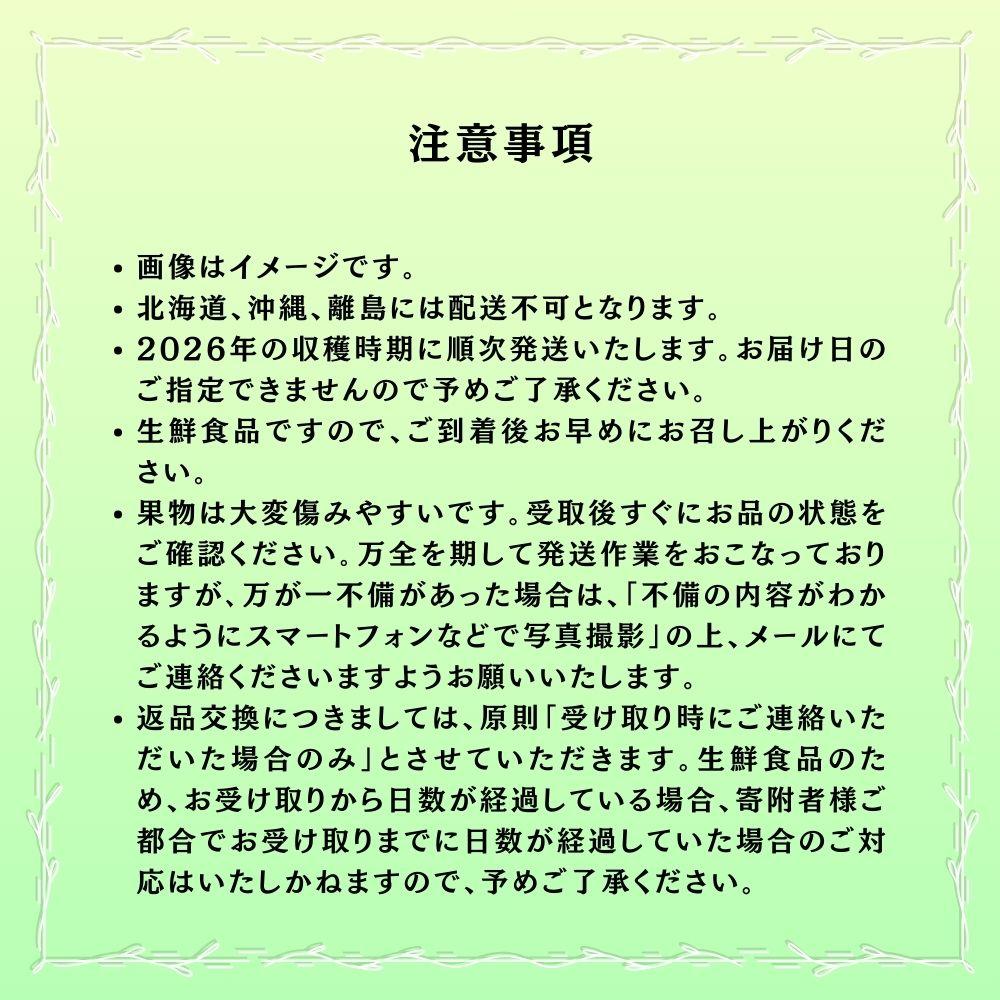 注意事項

• 画像はイメージです。
• 北海道、沖縄、離島には配送不可となります。
• 2026年の収穫時期に順次発送いたします。お届け日のご指定できませんので予めご了承ください。
• 生鮮食品ですので、ご到着後お早めにお召し上がりください。
• 果物は大変傷みやすいです。受取後すぐにお品の状態をご確認ください。万全を期して発送作業をおこなっておりますが、万が一不備があった場合は、「不備の内容がわかるようにスマートフォンなどで写真撮影」の上、メールにてご連絡くださいますようお願いいたします。
• 返品交換につきましては、原則「受け取り時にご連絡いただいた場合のみ」とさせていただきます。生鮮食品のため、お受け取りから日数が経過している場合、寄附者様ご都合でお受け取りまでに日数が経過していた場合のご対応はいたしかねますので、予めご了承ください。